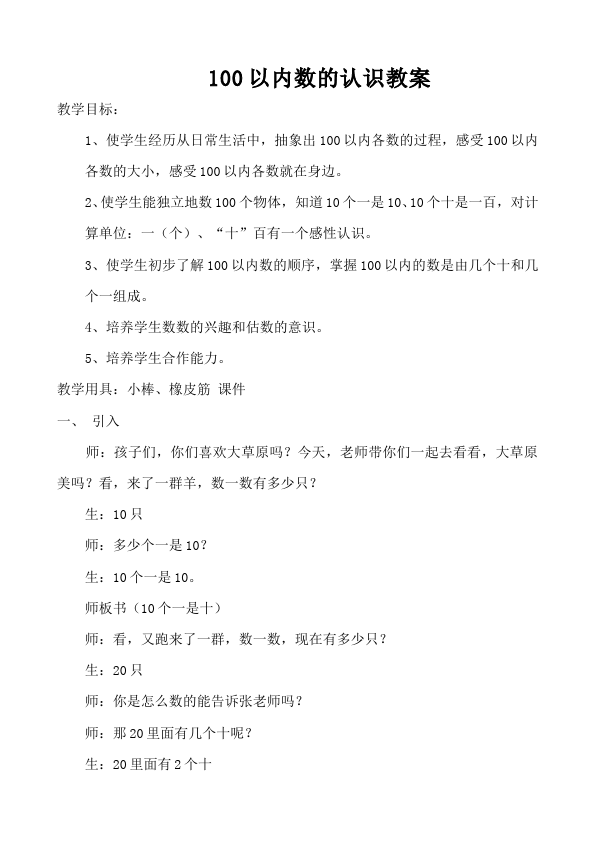 100 以内数的认识教案

教学目标：

1、使学生经历从日常生活中，抽象出 100 以内各数的过程，感受 100 以内各数的大小，感受 100 以内各数就在身边。

2、使学生能独立地数 100 个物体，知道 10 个一是 10、10 个十是一百，对计算单位：一（个）、“十”百有一个感性认识。

3、使学生初步了解 100 以内数的顺序，掌握 100 以内的数是由几个十和几个一组成。

4、培养学生数数的兴趣和估数的意识。

5、培养学生合作能力。

教学用具：小棒、橡皮筋 课件

一、 引入

师：孩子们，你们喜欢大草原吗？今天，老师带你们一起去看看，大草原美吗？看，来了一群羊，数一数有多少只？

生：10 只

师：多少个一是 10？

生：10 个一是 10。

师板书（10 个一是十）

师：看，又跑来了一群，数一数，现在有多少只？

生：20 只

师：你是怎么数的能告诉张老师吗？

师：那 20 里面有几个十呢？

生：20 里面有 2 个十